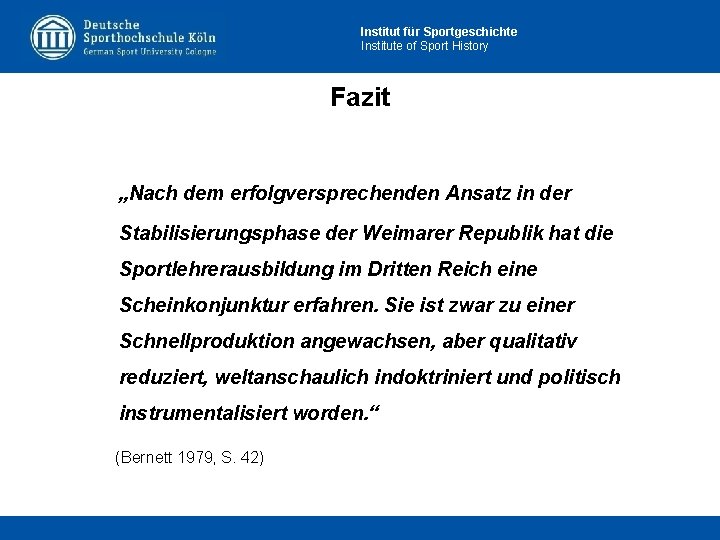 Deutsche
Sporthochschule Köln
German Sport University Cologne

Institut für Sportgeschichte
Institute of Sport History

Fazit

„Nach dem erfolgversprechenden Ansatz in der Stabilisierungsphase der Weimarer Republik hat die Sportlehrerausbildung im Dritten Reich eine Scheinkonjunktur erfahren. Sie ist zwar zu einer Schnellproduktion angewachsen, aber qualitativ reduziert, weltanschaulich indoktriniert und politisch instrumentalisiert worden.“

(Bernett 1979, S. 42)